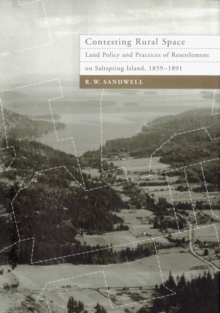 Contesting Rural Space

Land Policy and Practices of Resettlement on Saltspring Island, 1859–1891

R. W. SANDWELL